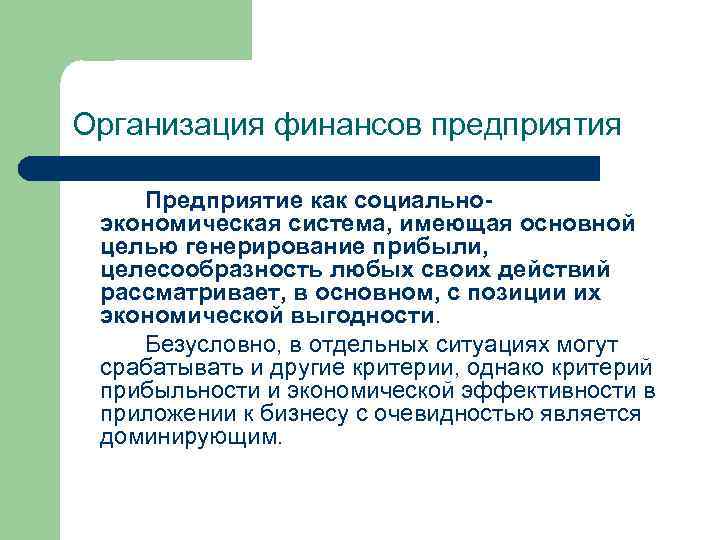 Организация финансов предприятия

Предприятие как социально-экономическая система, имеющая основной целью генерирование прибыли, целесообразность любых своих действий рассматривает, в основном, с позиции их экономической выгодности.

Безусловно, в отдельных ситуациях могут срабатывать и другие критерии, однако критерий прибыльности и экономической эффективности в приложении к бизнесу с очевидностью является доминирующим.